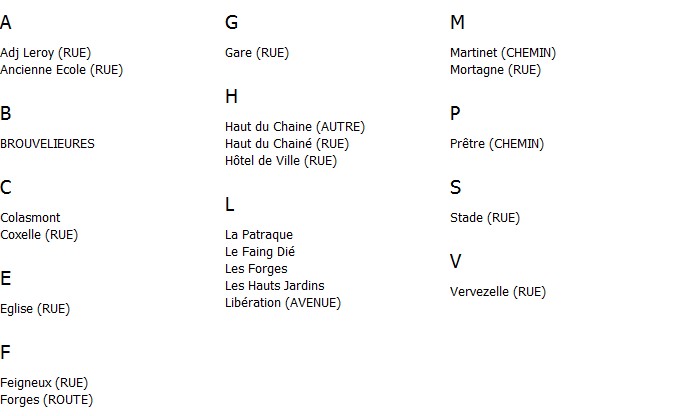 A

Adj Leroy (RUE)
Ancienne Ecole (RUE)

B

BROUVELIEURES

C

Colasmont
Coxelle (RUE)

E

Eglise (RUE)

F

Feigneux (RUE)
Forges (ROUTE)

G

Gare (RUE)

H

Haut du Chaine (AUTRE)
Haut du Chainé (RUE)
Hôtel de Ville (RUE)

L

La Patraque
Le Faing Dié
Les Forges
Les Hauts Jardins
Libération (AVENUE)

M

Martinet (CHEMIN)
Mortagne (RUE)

P

Prêtre (CHEMIN)

S

Stade (RUE)

V

Vervezelle (RUE)